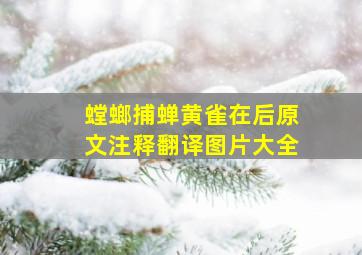 螳螂捕蝉黄雀在后原文注释翻译图片大全